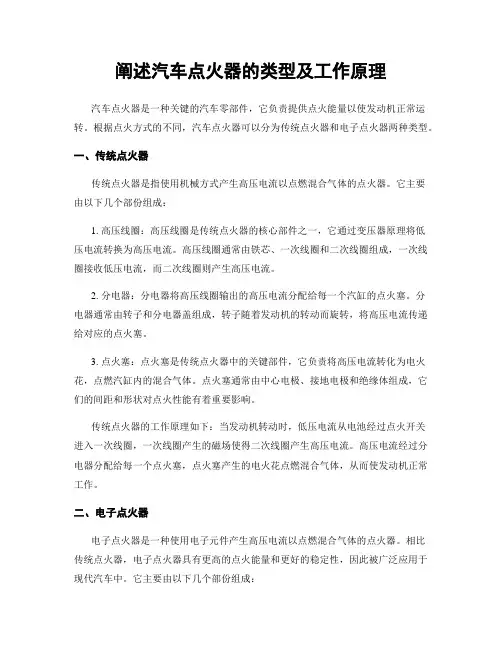 阐述汽车点火器的类型及工作原理

汽车点火器是一种关键的汽车零部件，它负责提供点火能量以使发动机正常运转。根据点火方式的不同，汽车点火器可以分为传统点火器和电子点火器两种类型。

一、传统点火器

传统点火器是指使用机械方式产生高压电流以点燃混合气体的点火器。它主要由以下几个部份组成：

1. 高压线圈：高压线圈是传统点火器的核心部件之一，它通过变压器原理将低压电流转换为高压电流。高压线圈通常由铁芯、一次线圈和二次线圈组成，一次线圈接收低压电流，而二次线圈则产生高压电流。

2. 分电器：分电器将高压线圈输出的高压电流分配给每一个汽缸的点火塞。分电器通常由转子和分电器盖组成，转子随着发动机的转动而旋转，将高压电流传递给对应的点火塞。

3. 点火塞：点火塞是传统点火器中的关键部件，它负责将高压电流转化为电火花，点燃汽缸内的混合气体。点火塞通常由中心电极、接地电极和绝缘体组成，它们的间距和形状对点火性能有着重要影响。

传统点火器的工作原理如下：当发动机转动时，低压电流从电池经过点火开关进入一次线圈，一次线圈产生的磁场使得二次线圈产生高压电流。高压电流经过分电器分配给每一个点火塞，点火塞产生的电火花点燃混合气体，从而使发动机正常工作。

二、电子点火器

电子点火器是一种使用电子元件产生高压电流以点燃混合气体的点火器。相比传统点火器，电子点火器具有更高的点火能量和更好的稳定性，因此被广泛应用于现代汽车中。它主要由以下几个部份组成：